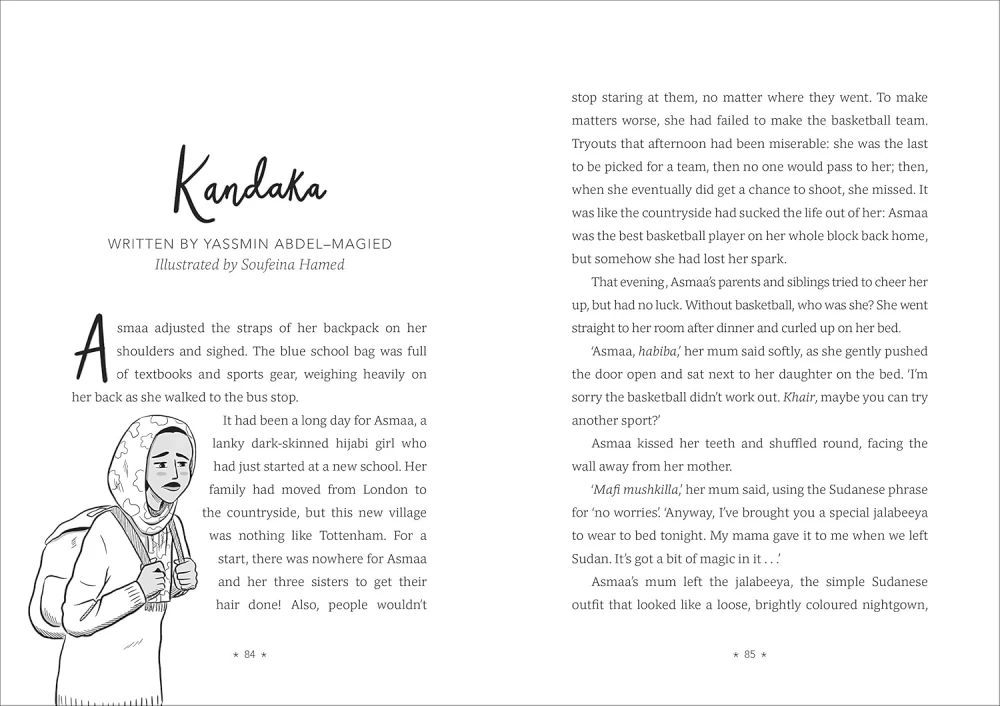 Kandaka

WRITTEN BY YASSMIN ABDEL–MAGIED
Illustrated by Soufeina Hamed

Asmaa adjusted the straps of her backpack on her shoulders and sighed. The blue school bag was full of textbooks and sports gear, weighing heavily on her back as she walked to the bus stop.

It had been a long day for Asmaa, a lanky dark-skinned hijabi girl who had just started at a new school. Her family had moved from London to the countryside, but this new village was nothing like Tottenham. For a start, there was nowhere for Asmaa and her three sisters to get their hair done! Also, people wouldn't

⋆ 84 ⋆

stop staring at them, no matter where they went. To make matters worse, she had failed to make the basketball team. Tryouts that afternoon had been miserable: she was the last to be picked for a team, then no one would pass to her; then, when she eventually did get a chance to shoot, she missed. It was like the countryside had sucked the life out of her: Asmaa was the best basketball player on her whole block back home, but somehow she had lost her spark.

That evening, Asmaa's parents and siblings tried to cheer her up, but had no luck. Without basketball, who was she? She went straight to her room after dinner and curled up on her bed.

'Asmaa, habiba,' her mum said softly, as she gently pushed the door open and sat next to her daughter on the bed. 'I'm sorry the basketball didn't work out. Khair, maybe you can try another sport?'

Asmaa kissed her teeth and shuffled round, facing the wall away from her mother.

'Mafi mushkilla,' her mum said, using the Sudanese phrase for 'no worries'. 'Anyway, I've brought you a special jalabeeya to wear to bed tonight. My mama gave it to me when we left Sudan. It's got a bit of magic in it . . .'

Asmaa's mum left the jalabeeya, the simple Sudanese outfit that looked like a loose, brightly coloured nightgown,

⋆ 85 ⋆